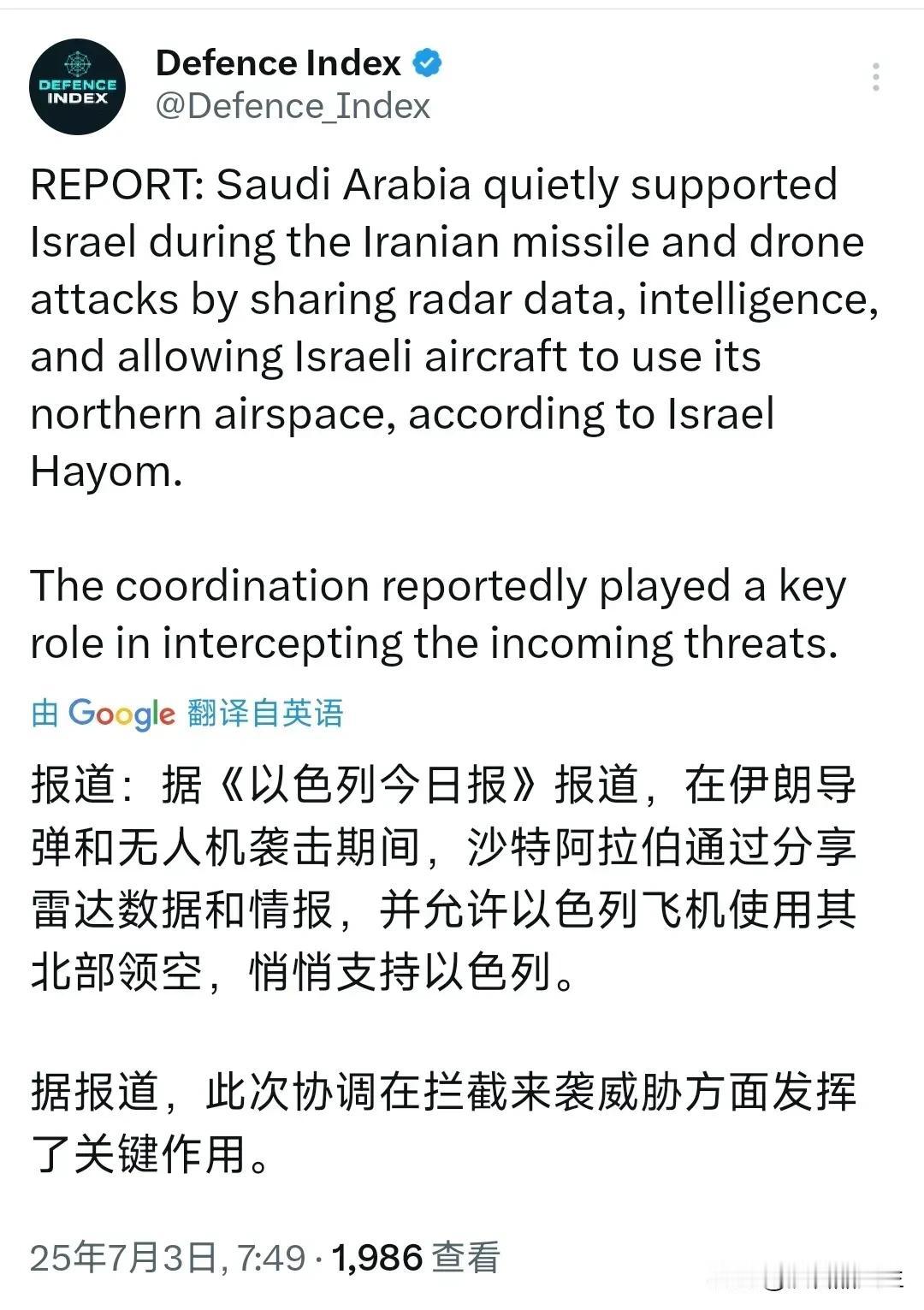 DEFENCE INDEX

Defence Index
@Defence_Index

REPORT: Saudi Arabia quietly supported Israel during the Iranian missile and drone attacks by sharing radar data, intelligence, and allowing Israeli aircraft to use its northern airspace, according to Israel Hayom.

The coordination reportedly played a key role in intercepting the incoming threats.

由 Google 翻译自英语

报道：据《以色列今日报》报道，在伊朗导弹和无人机袭击期间，沙特阿拉伯通过分享雷达数据和情报，并允许以色列飞机使用其北部领空，悄悄支持以色列。

据报道，此次协调在拦截来袭威胁方面发挥了关键作用。

25年7月3日, 7:49 · 1,986 查看